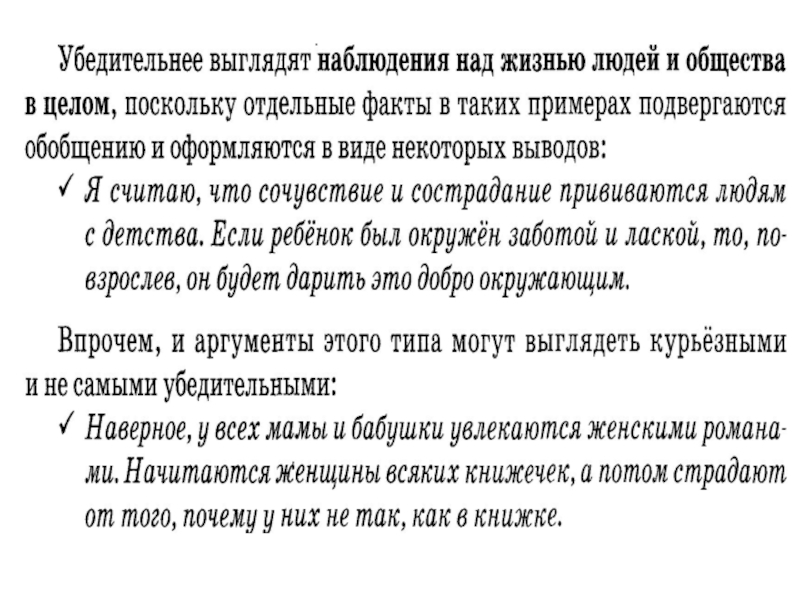 Убедительнее выглядят наблюдения над жизнью людей и общества в целом, поскольку отдельные факты в таких примерах подвергаются обобщению и оформляются в виде некоторых выводов:

✓ Я считаю, что сочувствие и сострадание прививаются людям с детства. Если ребёнок был окружён заботой и лаской, то, повзрослев, он будет дарить это добро окружающим.

Впрочем, и аргументы этого типа могут выглядеть курьёзными и не самыми убедительными:

✓ Наверное, у всех мамы и бабушки увлекаются женскими романами. Начитаются женщины всяких книжечек, а потом страдают от того, почему у них не так, как в книжке.